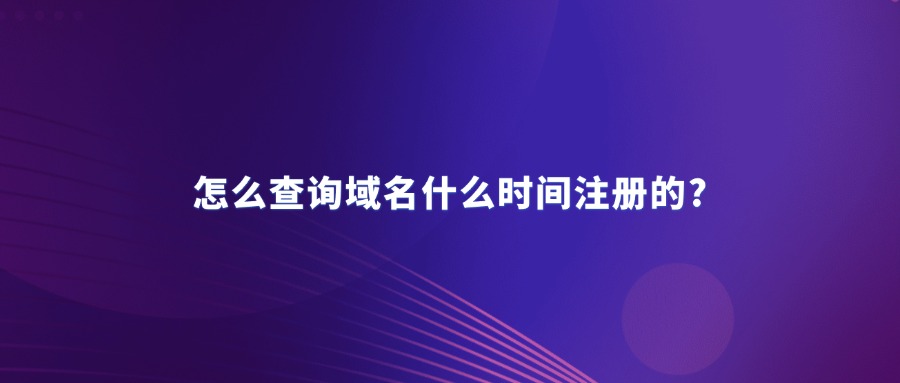 怎么查询域名什么时间注册的?